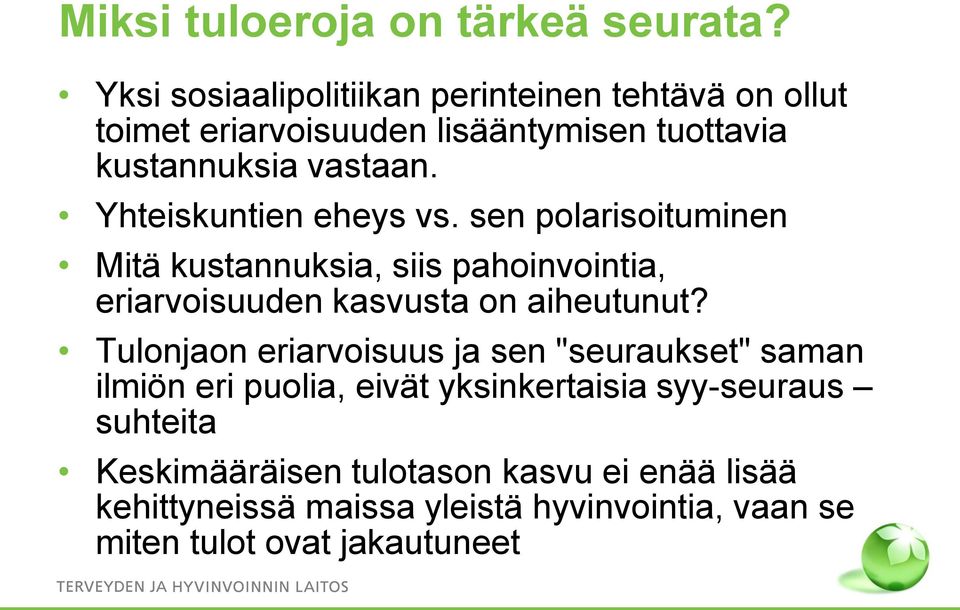 Miksi tuloeroja on tärkeä seurata?

• Yksi sosiaalipolitiikan perinteinen tehtävä on ollut toimet eriarvoisuuden lisääntymisen tuottavia kustannuksia vastaan.

• Yhteiskuntien eheys vs. sen polarisoituminen

• Mitä kustannuksia, siis pahoinvointia, eriarvoisuuden kasvusta on aiheutunut?

• Tulonjaon eriarvoisuus ja sen "seuraukset" saman ilmiön eri puolia, eivät yksinkertaisia syy-seuraus – suhteita

• Keskimääräisen tulotason kasvu ei enää lisää kehittyneissä maissa yleistä hyvinvointia, vaan se miten tulot ovat jakautuneet

TERVEYDEN JA HYVINVOINNIN LAITOS